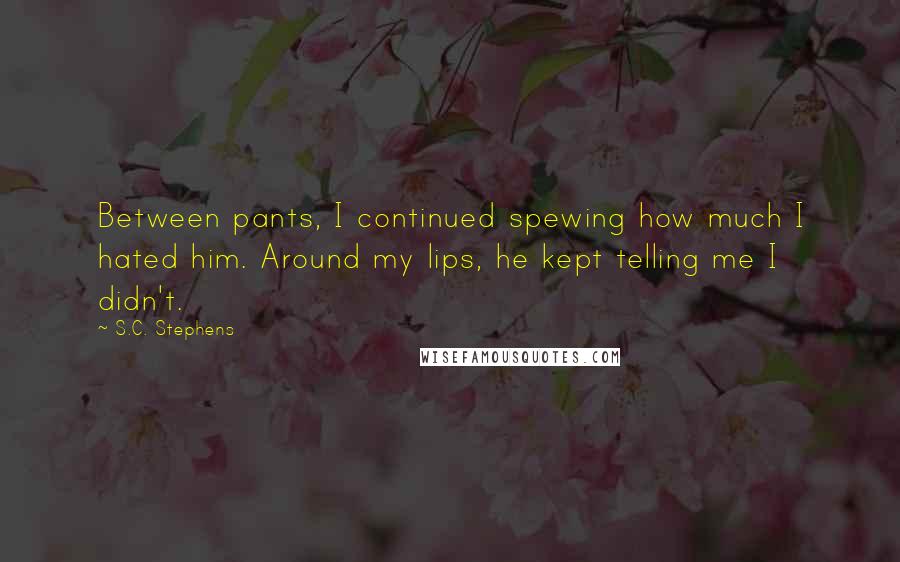 Between pants, I continued spewing how much I hated him. Around my lips, he kept telling me I didn't.

~ S.C. Stephens

WISEFAMOUSQUOTES.COM